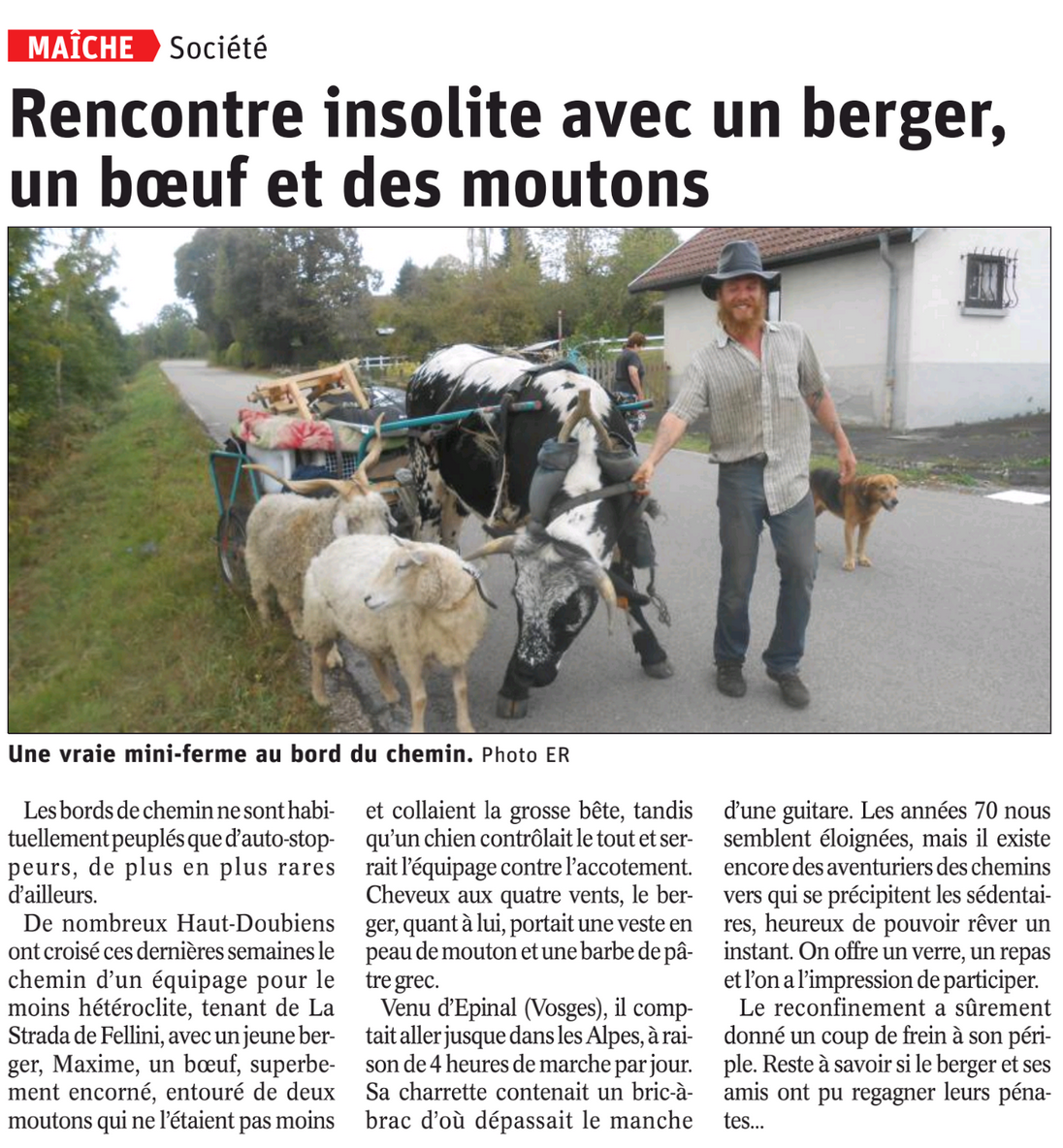 MAÎCHE Société

Rencontre insolite avec un berger, un bœuf et des moutons

Une vraie mini-ferme au bord du chemin. Photo ER

Les bords de chemin ne sont habituellement peuplés que d'auto-stoppeurs, de plus en plus rares d'ailleurs.

De nombreux Haut-Doubiens ont croisé ces dernières semaines le chemin d'un équipage pour le moins hétéroclite, tenant de La Strada de Fellini, avec un jeune berger, Maxime, un bœuf, superbement encorné, entouré de deux moutons qui ne l'étaient pas moins et collaient la grosse bête, tandis qu'un chien contrôlait le tout et serrait l'équipage contre l'accotement. Cheveux aux quatre vents, le berger, quant à lui, portait une veste en peau de mouton et une barbe de pâtre grec.

Venu d'Epinal (Vosges), il comptait aller jusque dans les Alpes, à raison de 4 heures de marche par jour. Sa charrette contenait un bric-à-brac d'où dépassait le manche d'une guitare. Les années 70 nous semblent éloignées, mais il existe encore des aventuriers des chemins vers qui se précipitent les sédentaires, heureux de pouvoir rêver un instant. On offre un verre, un repas et l'on a l'impression de participer.

Le reconfinement a sûrement donné un coup de frein à son périple. Reste à savoir si le berger et ses amis ont pu regagner leurs pénates...